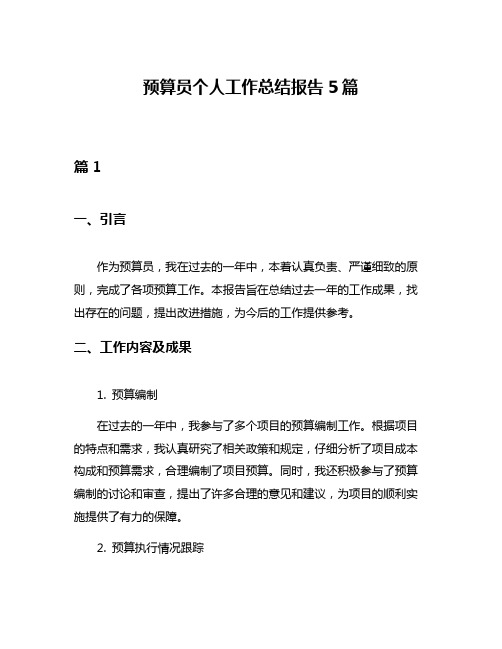 预算员个人工作总结报告 5 篇

篇 1

一、引言

作为预算员，我在过去的一年中，本着认真负责、严谨细致的原则，完成了各项预算工作。本报告旨在总结过去一年的工作成果，找出存在的问题，提出改进措施，为今后的工作提供参考。

二、工作内容及成果

1. 预算编制

在过去的一年中，我参与了多个项目的预算编制工作。根据项目的特点和需求，我认真研究了相关政策和规定，仔细分析了项目成本构成和预算需求，合理编制了项目预算。同时，我还积极参与了预算编制的讨论和审查，提出了许多合理的意见和建议，为项目的顺利实施提供了有力的保障。

2. 预算执行情况跟踪